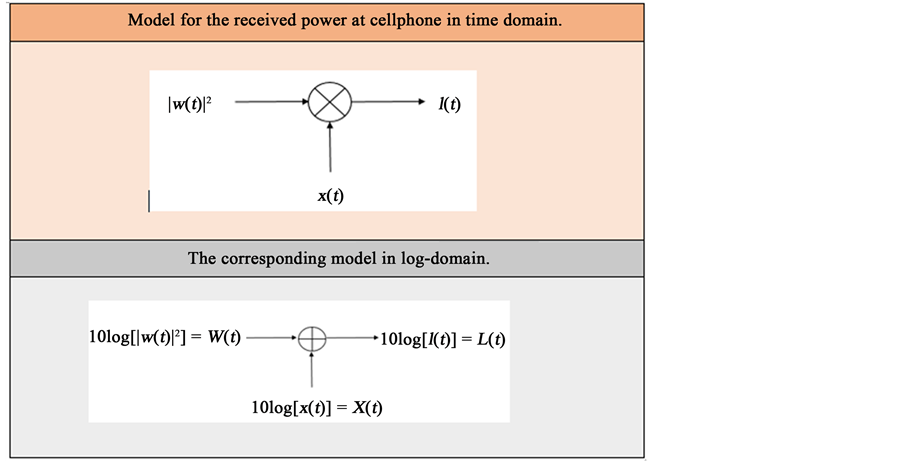 Model for the received power at cellphone in time domain.

$|w(t)|^2$

$I(t)$

$x(t)$

The corresponding model in log-domain.

$10\log[|w(t)|^2] = W(t)$

$10\log[I(t)] = L(t)$

$10\log[x(t)] = X(t)$